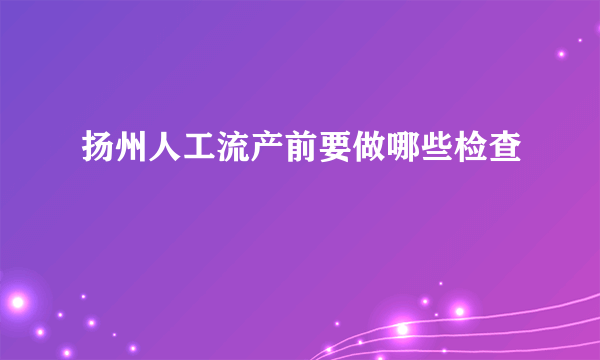 扬州人工流产前要做哪些检查